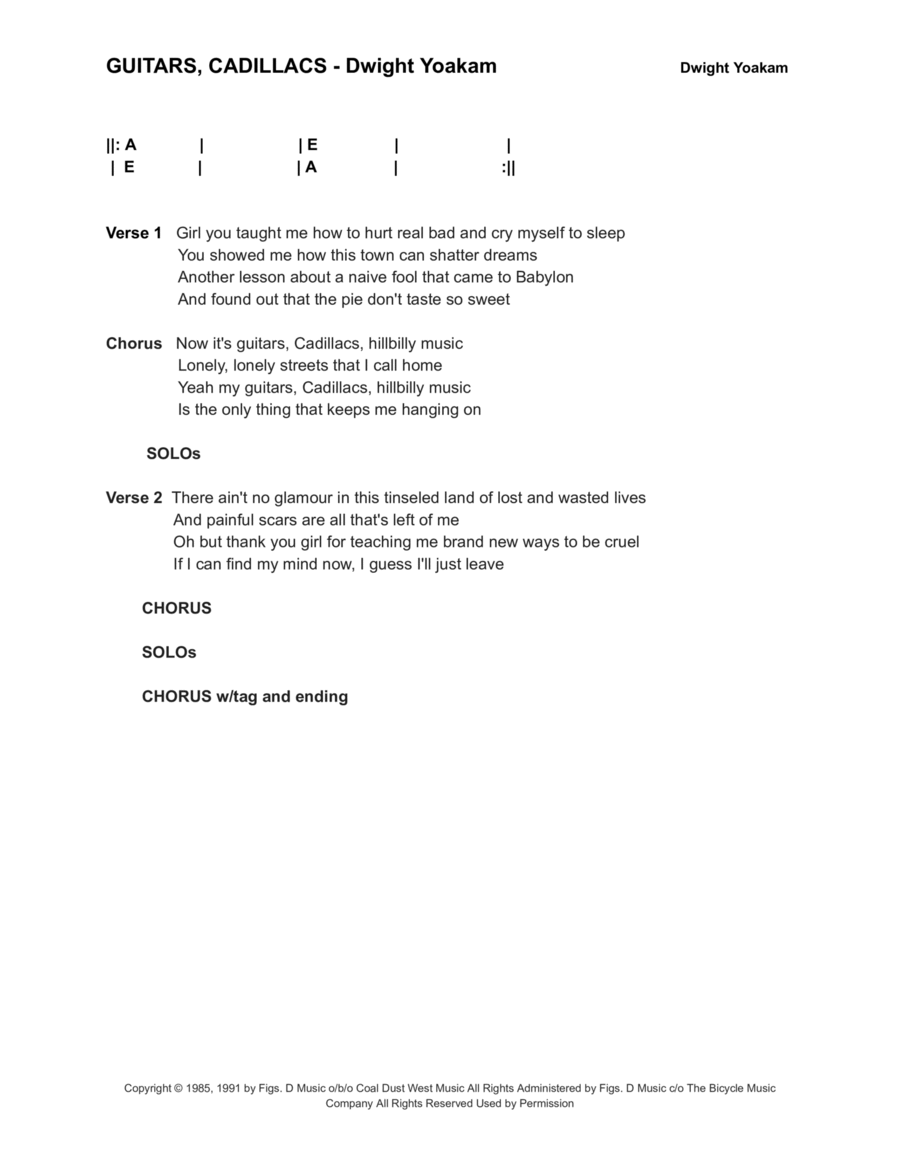 GUITARS, CADILLACS - Dwight Yoakam

Dwight Yoakam

||: A | | E | |
| E | | A | :||

Verse 1 Girl you taught me how to hurt real bad and cry myself to sleep
You showed me how this town can shatter dreams
Another lesson about a naive fool that came to Babylon
And found out that the pie don't taste so sweet

Chorus Now it's guitars, Cadillacs, hillbilly music
Lonely, lonely streets that I call home
Yeah my guitars, Cadillacs, hillbilly music
Is the only thing that keeps me hanging on

SOLOs

Verse 2 There ain't no glamour in this tinseled land of lost and wasted lives
And painful scars are all that's left of me
Oh but thank you girl for teaching me brand new ways to be cruel
If I can find my mind now, I guess I'll just leave

CHORUS

SOLOs

CHORUS w/tag and ending

Copyright © 1985, 1991 by Figs. D Music o/b/o Coal Dust West Music All Rights Administered by Figs. D Music c/o The Bicycle Music Company All Rights Reserved Used by Permission